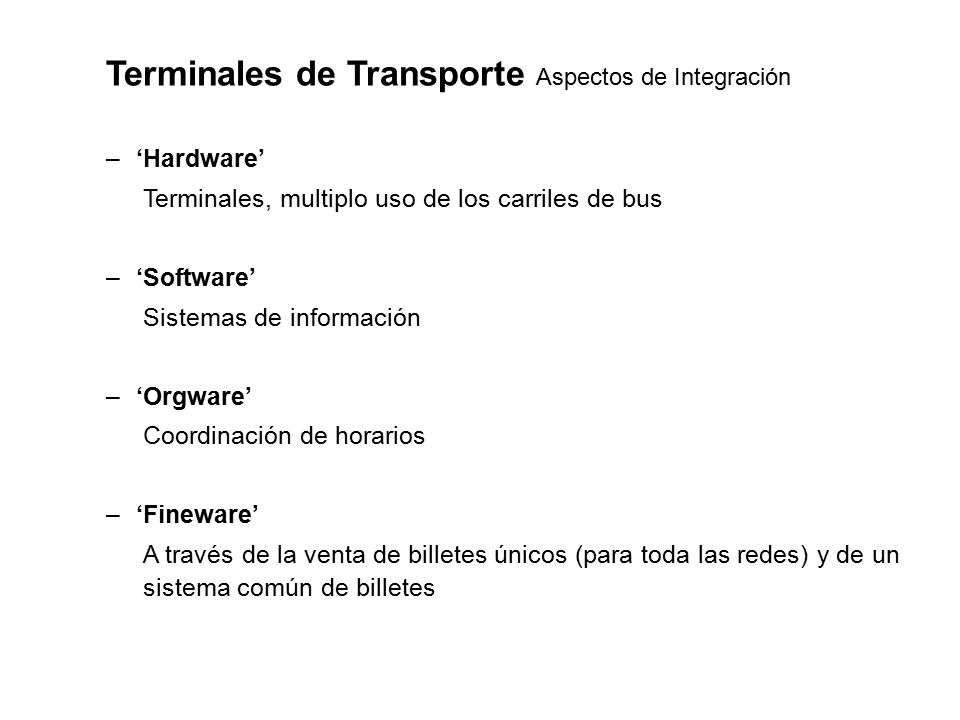 Terminales de Transporte Aspectos de Integración

– ‘Hardware’
Terminales, multiplo uso de los carriles de bus

– ‘Software’
Sistemas de información

– ‘Orgware’
Coordinación de horarios

– ‘Fineware’
A través de la venta de billetes únicos (para toda las redes) y de un sistema común de billetes